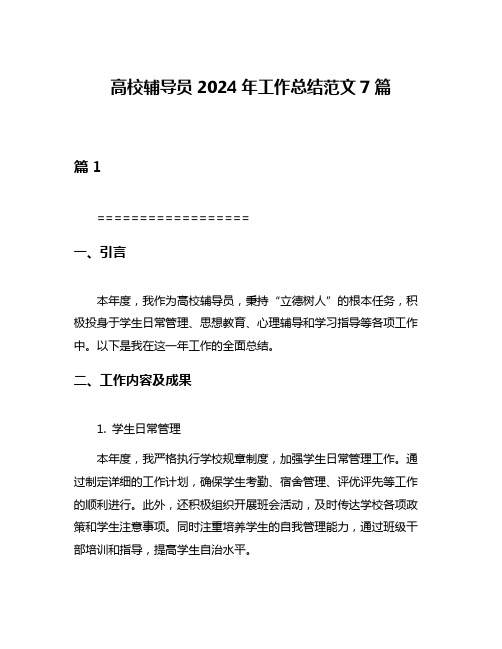 高校辅导员 2024 年工作总结范文 7 篇

篇 1

==================

一、引言

本年度，我作为高校辅导员，秉持“立德树人”的根本任务，积极投身于学生日常管理、思想教育、心理辅导和学习指导等各项工作中。以下是我在这一年工作的全面总结。

二、工作内容及成果

1. 学生日常管理

本年度，我严格执行学校规章制度，加强学生日常管理工作。通过制定详细的工作计划，确保学生考勤、宿舍管理、评优评先等工作的顺利进行。此外，还积极组织开展班会活动，及时传达学校各项政策和学生注意事项。同时注重培养学生的自我管理能力，通过班级干部培训和指导，提高学生自治水平。